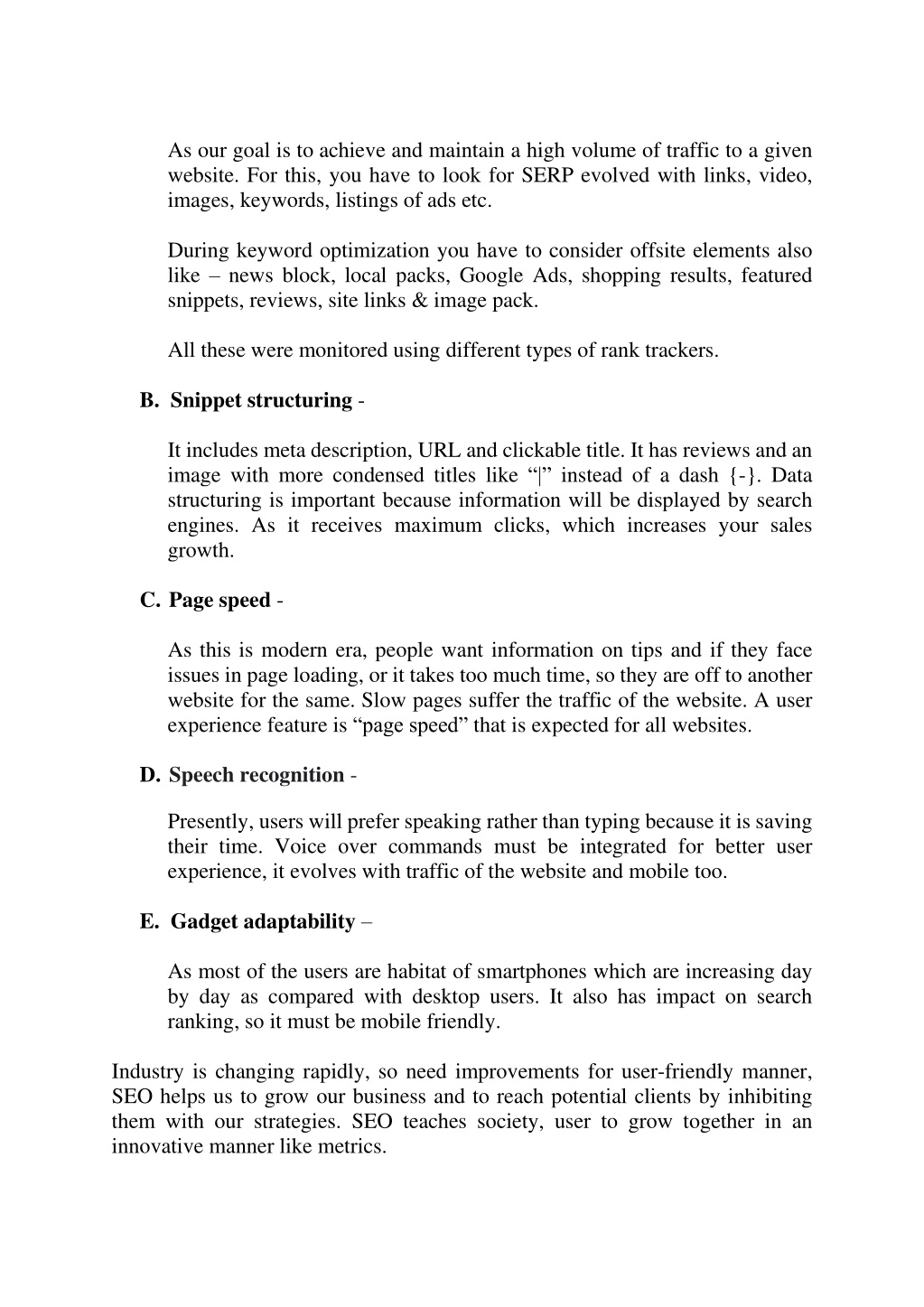 As our goal is to achieve and maintain a high volume of traffic to a given website. For this, you have to look for SERP evolved with links, video, images, keywords, listings of ads etc.

During keyword optimization you have to consider offsite elements also like – news block, local packs, Google Ads, shopping results, featured snippets, reviews, site links & image pack.

All these were monitored using different types of rank trackers.

B. Snippet structuring -

It includes meta description, URL and clickable title. It has reviews and an image with more condensed titles like “|” instead of a dash {-}. Data structuring is important because information will be displayed by search engines. As it receives maximum clicks, which increases your sales growth.

C. Page speed -

As this is modern era, people want information on tips and if they face issues in page loading, or it takes too much time, so they are off to another website for the same. Slow pages suffer the traffic of the website. A user experience feature is “page speed” that is expected for all websites.

D. Speech recognition -

Presently, users will prefer speaking rather than typing because it is saving their time. Voice over commands must be integrated for better user experience, it evolves with traffic of the website and mobile too.

E. Gadget adaptability –

As most of the users are habitat of smartphones which are increasing day by day as compared with desktop users. It also has impact on search ranking, so it must be mobile friendly.

Industry is changing rapidly, so need improvements for user-friendly manner, SEO helps us to grow our business and to reach potential clients by inhibiting them with our strategies. SEO teaches society, user to grow together in an innovative manner like metrics.